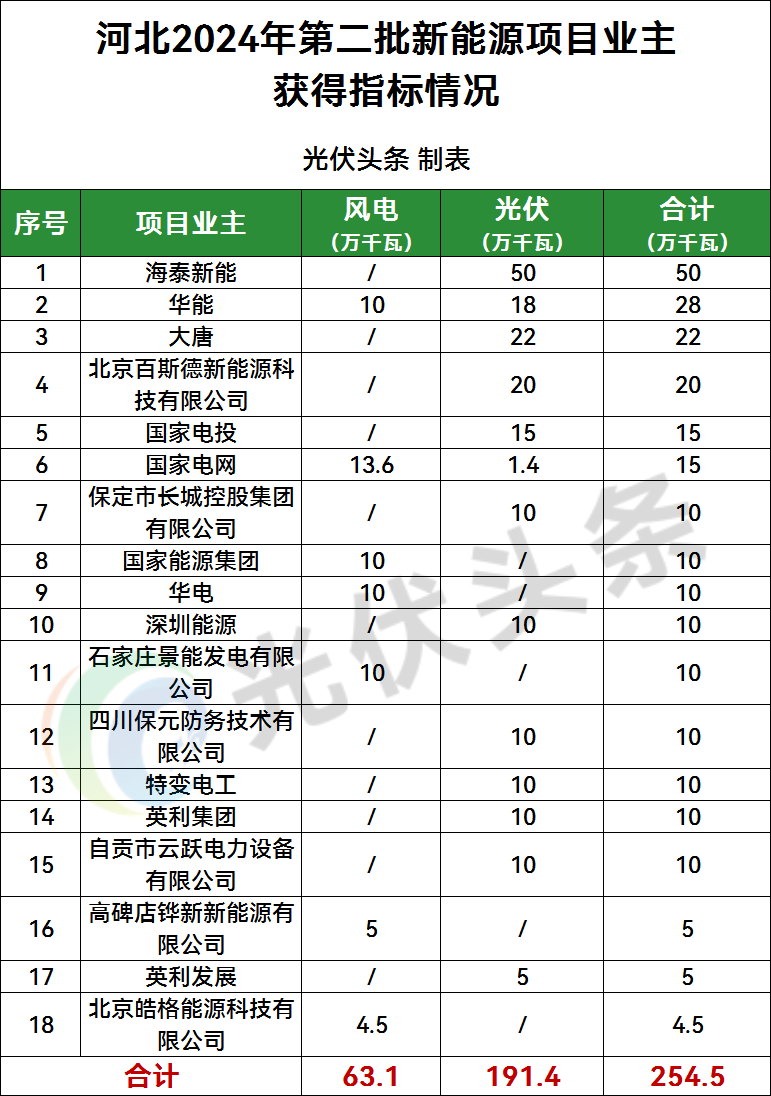 河北2024年第二批新能源项目业主获得指标情况

光伏头条 制表

| 序号 | 项目业主 | 风电（万千瓦） | 光伏（万千瓦） | 合计（万千瓦） |
|---|---|---|---|---|
| 1 | 海泰新能 | / | 50 | 50 |
| 2 | 华能 | 10 | 18 | 28 |
| 3 | 大唐 | / | 22 | 22 |
| 4 | 北京百斯德新能源科技有限公司 | / | 20 | 20 |
| 5 | 国家电投 | / | 15 | 15 |
| 6 | 国家电网 | 13.6 | 1.4 | 15 |
| 7 | 保定市长城控股集团有限公司 | / | 10 | 10 |
| 8 | 国家能源集团 | 10 | / | 10 |
| 9 | 华电 | 10 | / | 10 |
| 10 | 深圳能源 | / | 10 | 10 |
| 11 | 石家庄景能发电有限公司 | 10 | / | 10 |
| 12 | 四川保元防务技术有限公司 | / | 10 | 10 |
| 13 | 特变电工 | / | 10 | 10 |
| 14 | 英利集团 | / | 10 | 10 |
| 15 | 自贡市云跃电力设备有限公司 | / | 10 | 10 |
| 16 | 高碑店铧新新能源有限公司 | 5 | / | 5 |
| 17 | 英利发展 | / | 5 | 5 |
| 18 | 北京皓格能源科技有限公司 | 4.5 | / | 4.5 |
| 合计 | | 63.1 | 191.4 | 254.5 |

光伏头条